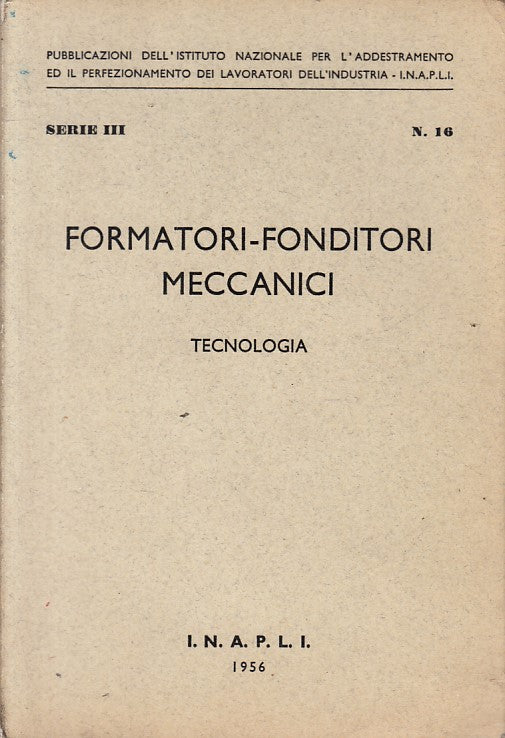 PUBBLICAZIONI DELL'ISTITUTO NAZIONALE PER L'ADDESTRAMENTO ED IL PERFEZIONAMENTO DEI LAVORATORI DELL'INDUSTRIA - I.N.A.P.L.I.

SERIE III

N. 16

FORMATORI-FONDITORI MECCANICI

TECNOLOGIA

I. N. A. P. L. I.

1956